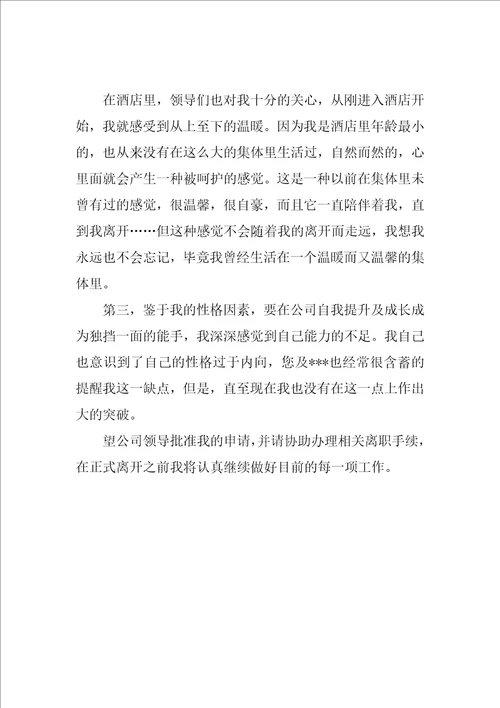 在酒店里，领导们也对我十分的关心，从刚进入酒店开始，我就感受到从上至下的温暖。因为我是酒店里年龄最小的，也从来没有在这么大的集体里生活过，自然而然的，心里面就会产生一种被呵护的感觉。这是一种以前在集体里未曾有过的感觉，很温馨，很自豪，而且它一直陪伴着我，直到我离开……但这种感觉不会随着我的离开而走远，我想我永远也不会忘记，毕竟我曾经生活在一个温暖而又温馨的集体里。

第三，鉴于我的性格因素，要在公司自我提升及成长成为独挡一面的能手，我深深感觉到自己能力的不足。我自己也意识到了自己的性格过于内向，您及***也经常很含蓄的提醒我这一缺点，但是，直至现在我也没有在这一点上作出大的突破。

望公司领导批准我的申请，并请协助办理相关离职手续，在正式离开之前我将认真继续做好目前的每一项工作。